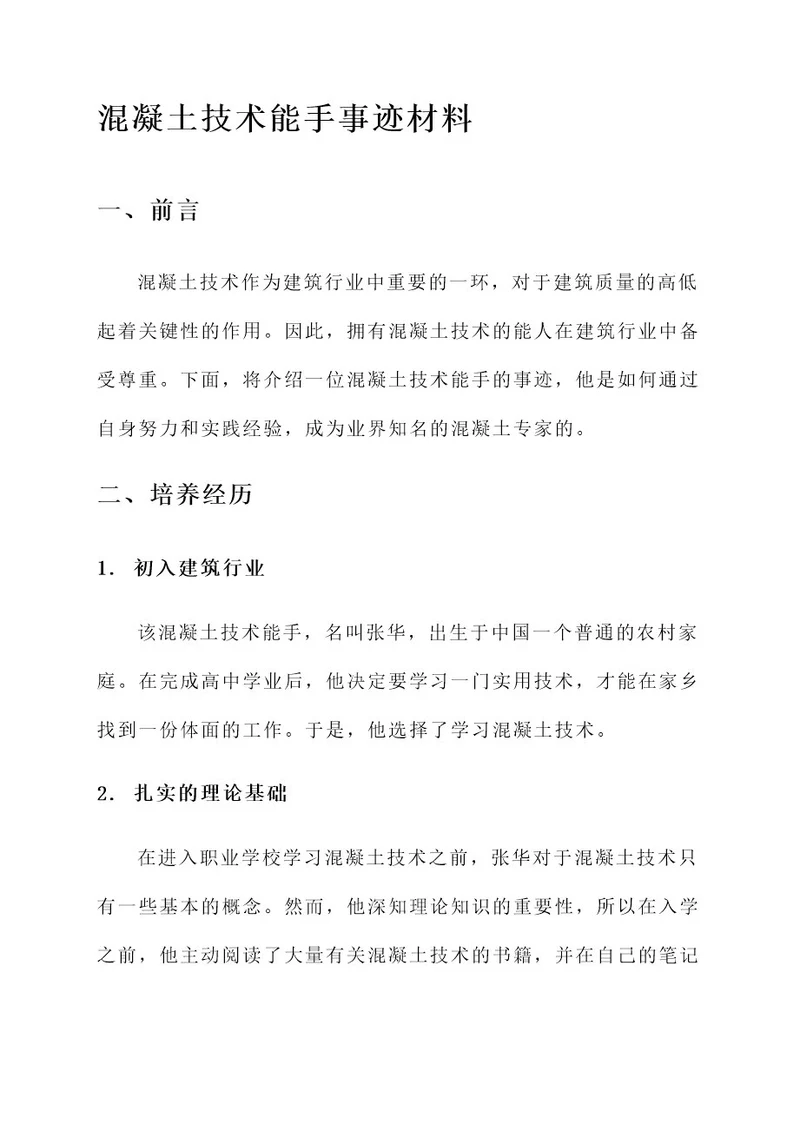 混凝土技术能手事迹材料

一、前言

混凝土技术作为建筑行业中重要的一环，对于建筑质量的高低起着关键性的作用。因此，拥有混凝土技术的能人在建筑行业中备受尊重。下面，将介绍一位混凝土技术能手的事迹，他是如何通过自身努力和实践经验，成为业界知名的混凝土专家的。

二、培养经历

1. 初入建筑行业

该混凝土技术能手，名叫张华，出生于中国一个普通的农村家庭。在完成高中学业后，他决定要学习一门实用技术，才能在家乡找到一份体面的工作。于是，他选择了学习混凝土技术。

2. 扎实的理论基础

在进入职业学校学习混凝土技术之前，张华对于混凝土技术只有一些基本的概念。然而，他深知理论知识的重要性，所以在入学之前，他主动阅读了大量有关混凝土技术的书籍，并在自己的笔记